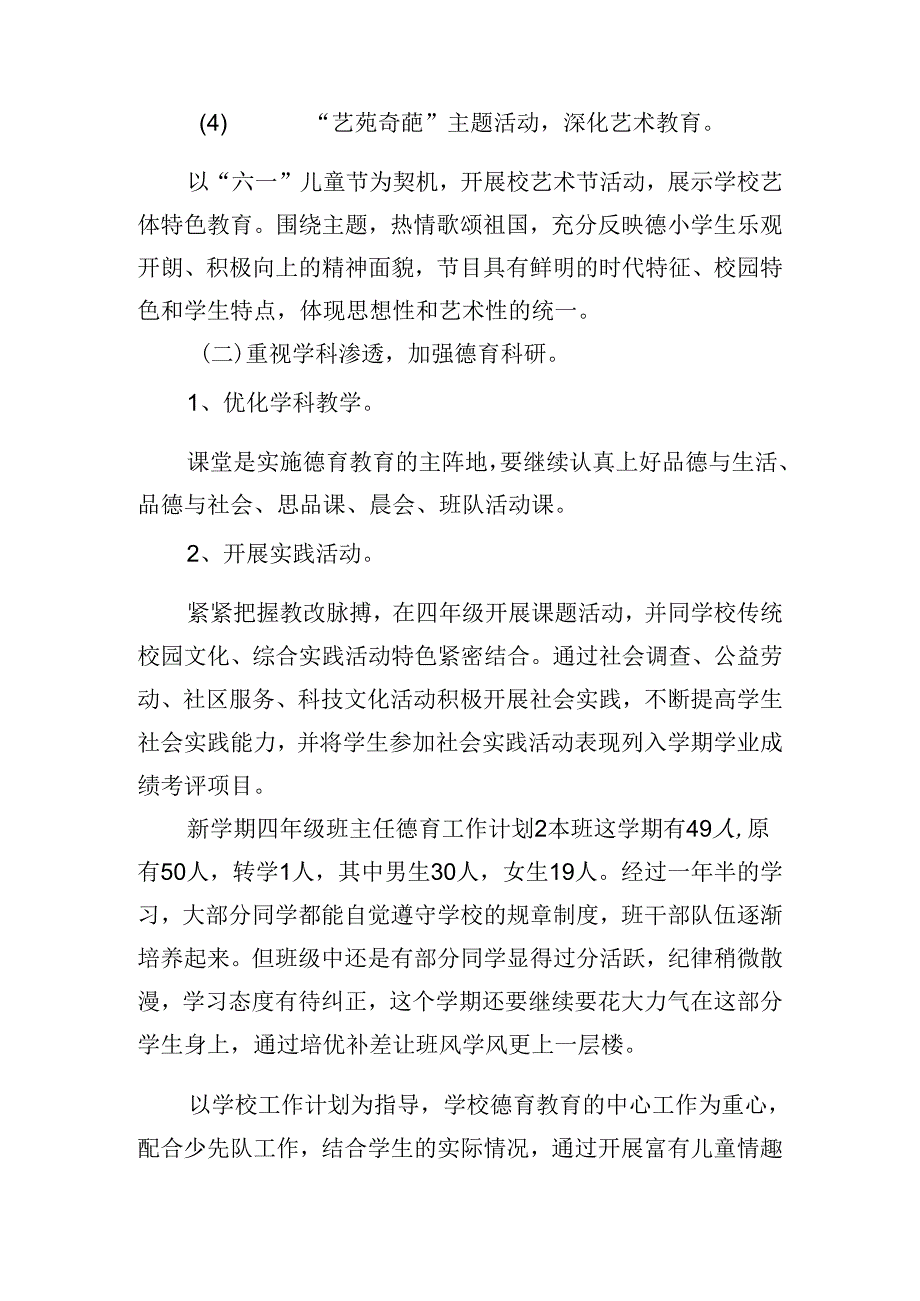 (4) “艺苑奇葩”主题活动，深化艺术教育。

以“六一”儿童节为契机，开展校艺术节活动，展示学校艺体特色教育。围绕主题，热情歌颂祖国，充分反映德小学生乐观开朗、积极向上的精神面貌，节目具有鲜明的时代特征、校园特色和学生特点，体现思想性和艺术性的统一。

(二)重视学科渗透，加强德育科研。

1、优化学科教学。

课堂是实施德育教育的主阵地，要继续认真上好品德与生活、品德与社会、思品课、晨会、班队活动课。

2、开展实践活动。

紧紧把握教改脉搏，在四年级开展课题活动，并同学校传统校园文化、综合实践活动特色紧密结合。通过社会调查、公益劳动、社区服务、科技文化活动积极开展社会实践，不断提高学生社会实践能力，并将学生参加社会实践活动表现列入学期学业成绩考评项目。

新学期四年级班主任德育工作计划2本班这学期有49人,原有50人，转学1人，其中男生30人，女生19人。经过一年半的学习，大部分同学都能自觉遵守学校的规章制度，班干部队伍逐渐培养起来。但班级中还是有部分同学显得过分活跃，纪律稍微散漫，学习态度有待纠正，这个学期还要继续要花大力气在这部分学生身上，通过培优补差让班风学风更上一层楼。

以学校工作计划为指导，学校德育教育的中心工作为重心，配合少先队工作，结合学生的实际情况，通过开展富有儿童情趣